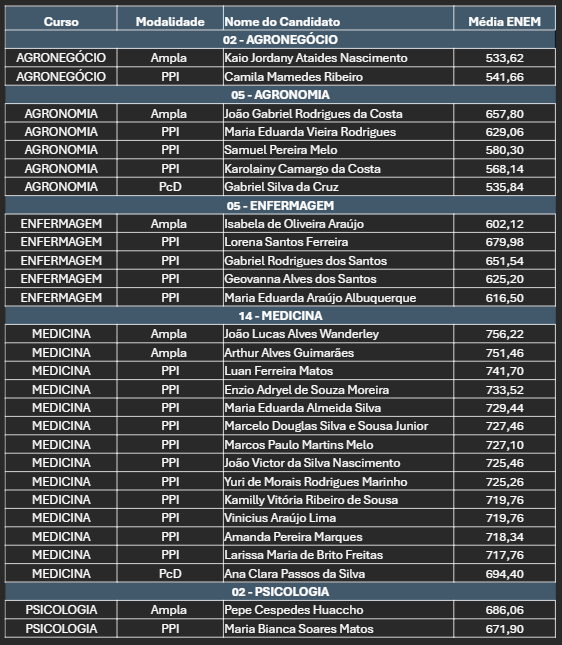 | Curso | Modalidade | Nome do Candidato | Média ENEM |
|---|---|---|---|
| 02 - AGRONEGÓCIO | | | |
| AGRONEGÓCIO | Ampla | Kaio Jordany Ataides Nascimento | 533,62 |
| AGRONEGÓCIO | PPI | Camila Mamedes Ribeiro | 541,66 |
| 05 - AGRONOMIA | | | |
| AGRONOMIA | Ampla | João Gabriel Rodrigues da Costa | 657,80 |
| AGRONOMIA | PPI | Maria Eduarda Vieira Rodrigues | 629,06 |
| AGRONOMIA | PPI | Samuel Pereira Melo | 580,30 |
| AGRONOMIA | PPI | Karolainy Camargo da Costa | 568,14 |
| AGRONOMIA | PcD | Gabriel Silva da Cruz | 535,84 |
| 05 - ENFERMAGEM | | | |
| ENFERMAGEM | Ampla | Isabela de Oliveira Araújo | 602,12 |
| ENFERMAGEM | PPI | Lorena Santos Ferreira | 679,98 |
| ENFERMAGEM | PPI | Gabriel Rodrigues dos Santos | 651,54 |
| ENFERMAGEM | PPI | Geovanna Alves dos Santos | 625,20 |
| ENFERMAGEM | PPI | Maria Eduarda Araújo Albuquerque | 616,50 |
| 14 - MEDICINA | | | |
| MEDICINA | Ampla | João Lucas Alves Wanderley | 756,22 |
| MEDICINA | Ampla | Arthur Alves Guimarães | 751,46 |
| MEDICINA | PPI | Luan Ferreira Matos | 741,70 |
| MEDICINA | PPI | Enzio Adryel de Souza Moreira | 733,52 |
| MEDICINA | PPI | Maria Eduarda Almeida Silva | 729,44 |
| MEDICINA | PPI | Marcelo Douglas Silva e Sousa Junior | 727,46 |
| MEDICINA | PPI | Marcos Paulo Martins Melo | 727,10 |
| MEDICINA | PPI | João Victor da Silva Nascimento | 725,46 |
| MEDICINA | PPI | Yuri de Morais Rodrigues Marinho | 725,26 |
| MEDICINA | PPI | Kamilly Vitória Ribeiro de Sousa | 719,76 |
| MEDICINA | PPI | Vinicius Araújo Lima | 719,76 |
| MEDICINA | PPI | Amanda Pereira Marques | 718,34 |
| MEDICINA | PPI | Larissa Maria de Brito Freitas | 717,76 |
| MEDICINA | PcD | Ana Clara Passos da Silva | 694,40 |
| 02 - PSICOLOGIA | | | |
| PSICOLOGIA | Ampla | Pepe Cespedes Huaccho | 686,06 |
| PSICOLOGIA | PPI | Maria Bianca Soares Matos | 671,90 |